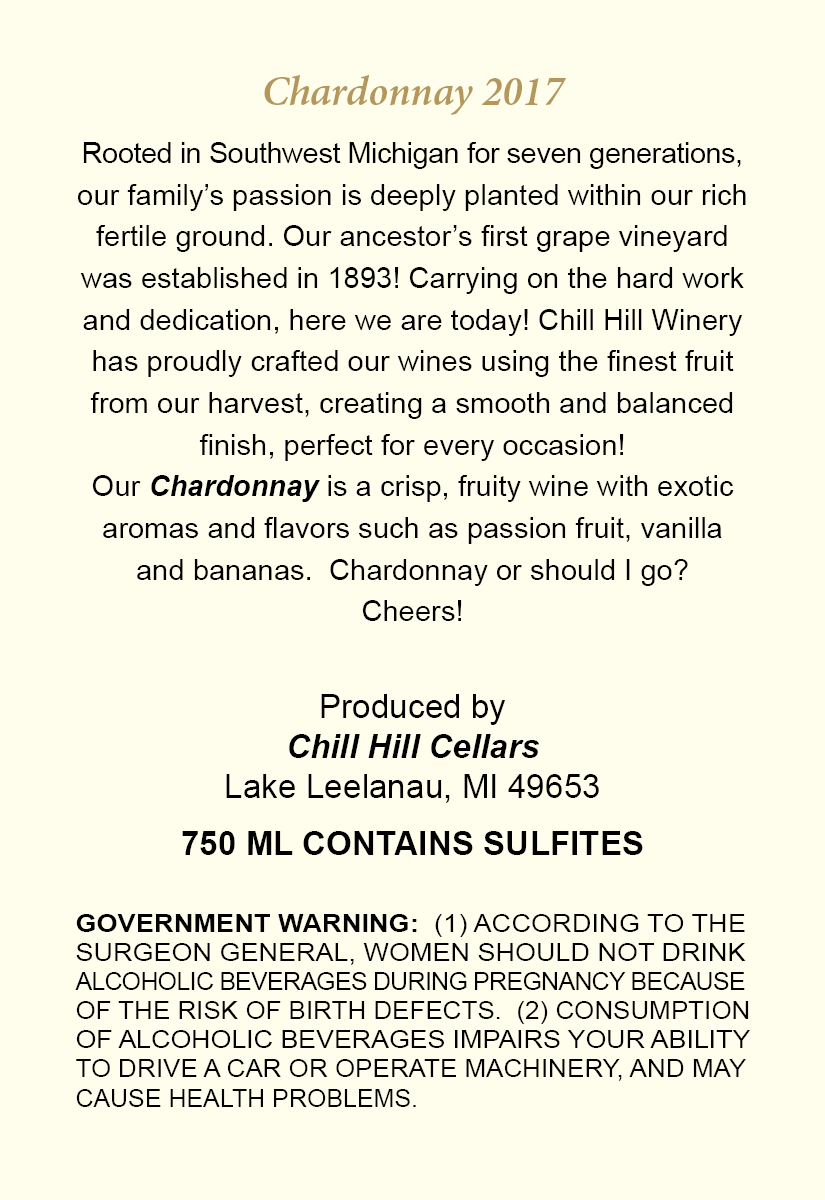 Chardonnay 2017

Rooted in Southwest Michigan for seven generations, our family's passion is deeply planted within our rich fertile ground. Our ancestor's first grape vineyard was established in 1893! Carrying on the hard work and dedication, here we are today! Chill Hill Winery has proudly crafted our wines using the finest fruit from our harvest, creating a smooth and balanced finish, perfect for every occasion!
Our Chardonnay is a crisp, fruity wine with exotic aromas and flavors such as passion fruit, vanilla and bananas. Chardonnay or should I go?
Cheers!

Produced by
Chill Hill Cellars
Lake Leelanau, MI 49653

750 ML CONTAINS SULFITES

GOVERNMENT WARNING: (1) ACCORDING TO THE SURGEON GENERAL, WOMEN SHOULD NOT DRINK ALCOHOLIC BEVERAGES DURING PREGNANCY BECAUSE OF THE RISK OF BIRTH DEFECTS. (2) CONSUMPTION OF ALCOHOLIC BEVERAGES IMPAIRS YOUR ABILITY TO DRIVE A CAR OR OPERATE MACHINERY, AND MAY CAUSE HEALTH PROBLEMS.